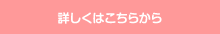 詳しくはこちらから